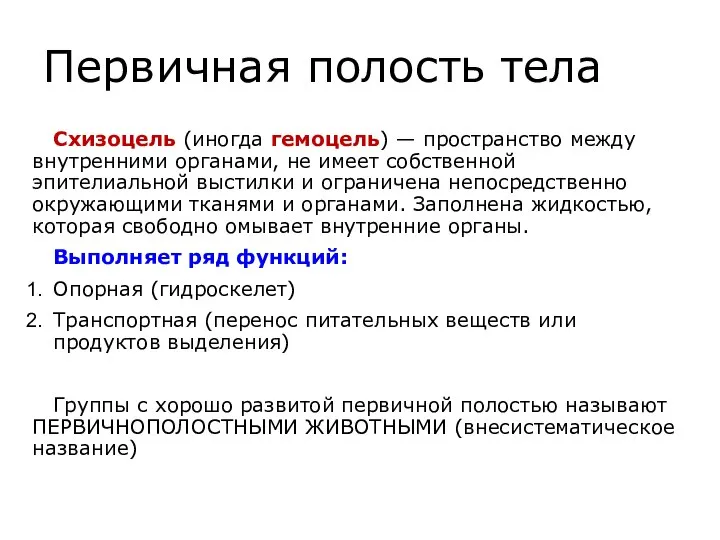 Первичная полость тела

Схизоцель (иногда гемоцель) — пространство между внутренними органами, не имеет собственной эпителиальной выстилки и ограничена непосредственно окружающими тканями и органами. Заполнена жидкостью, которая свободно омывает внутренние органы.

Выполняет ряд функций:

1. Опорная (гидроскелет)
2. Транспортная (перенос питательных веществ или продуктов выделения)

Группы с хорошо развитой первичной полостью называют ПЕРВИЧНОПОЛОСТНЫМИ ЖИВОТНЫМИ (внесистематическое название)